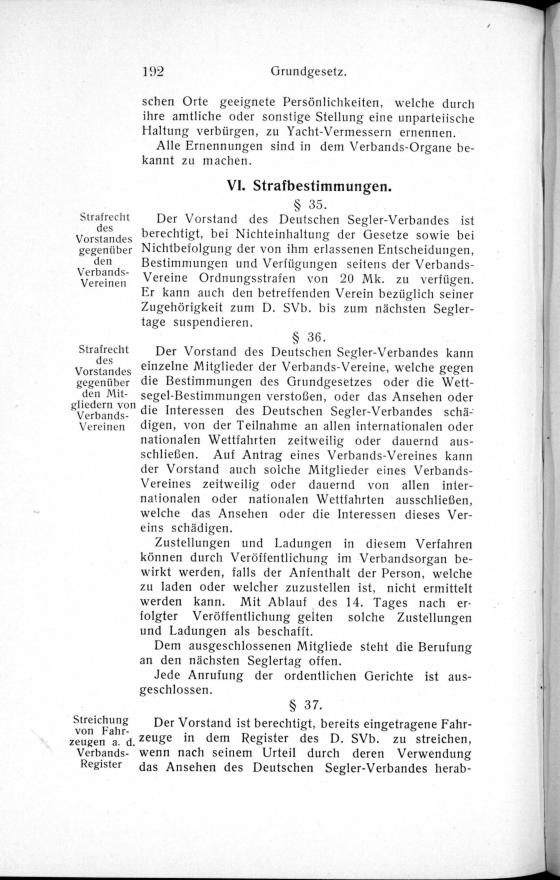 192 Grundgesetz.

schen Orte geeignete Persönlichkeiten, welche durch ihre amtliche oder sonstige Stellung eine unparteiische Haltung verbürgen, zu Yacht-Vermessern ernennen.

Alle Ernennungen sind in dem Verbands-Organe bekannt zu machen.

VI. Strafbestimmungen.

§ 35.

Strafrecht des Vorstandes gegenüber den Verbands-Vereinen

Der Vorstand des Deutschen Segler-Verbandes ist berechtigt, bei Nichteinhaltung der Gesetze sowie bei Nichtbefolgung der von ihm erlassenen Entscheidungen, Bestimmungen und Verfügungen seitens der Verbands-Vereine Ordnungsstrafen von 20 Mk. zu verfügen. Er kann auch den betreffenden Verein bezüglich seiner Zugehörigkeit zum D. SVb. bis zum nächsten Seglertage suspendieren.

§ 36.

Strafrecht des Vorstandes gegenüber den Mitgliedern von Verbands-Vereinen

Der Vorstand des Deutschen Segler-Verbandes kann einzelne Mitglieder der Verbands-Vereine, welche gegen die Bestimmungen des Grundgesetzes oder die Wettsegel-Bestimmungen verstoßen, oder das Ansehen oder die Interessen des Deutschen Segler-Verbandes schädigen, von der Teilnahme an allen internationalen oder nationalen Wettfahrten zeitweilig oder dauernd ausschließen. Auf Antrag eines Verbands-Vereines kann der Vorstand auch solche Mitglieder eines Verbands-Vereines zeitweilig oder dauernd von allen internationalen oder nationalen Wettfahrten ausschließen, welche das Ansehen oder die Interessen dieses Vereins schädigen.

Zustellungen und Ladungen in diesem Verfahren können durch Veröffentlichung im Verbandsorgan bewirkt werden, falls der Anfenthalt der Person, welche zu laden oder welcher zuzustellen ist, nicht ermittelt werden kann. Mit Ablauf des 14. Tages nach erfolgter Veröffentlichung gelten solche Zustellungen und Ladungen als beschafft.

Dem ausgeschlossenen Mitgliede steht die Berufung an den nächsten Seglertag offen.

Jede Anrufung der ordentlichen Gerichte ist ausgeschlossen.

§ 37.

Streichung von Fahrzeugen a. d. Verbands-Register

Der Vorstand ist berechtigt, bereits eingetragene Fahrzeuge in dem Register des D. SVb. zu streichen, wenn nach seinem Urteil durch deren Verwendung das Ansehen des Deutschen Segler-Verbandes herab-